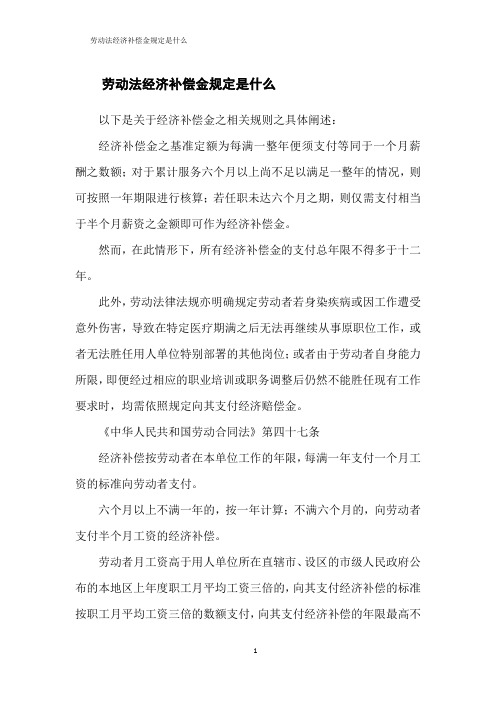 劳动法经济补偿金规定是什么

劳动法经济补偿金规定是什么

以下是关于经济补偿金之相关规则之具体阐述：

经济补偿金之基准定额为每满一整年便须支付等同于一个月薪酬之数额；对于累计服务六个月以上尚不足以满足一整年的情况，则可按照一年期限进行核算；若任职未达六个月之期，则仅需支付相当于半个月薪资之金额即可作为经济补偿金。

然而，在此情形下，所有经济补偿金的支付总年限不得多于十二年。

此外，劳动法律法规亦明确规定劳动者若身染疾病或因工作遭受意外伤害，导致在特定医疗期满之后无法再继续从事原职位工作，或者无法胜任用人单位特别部署的其他岗位；或者由于劳动者自身能力所限，即便经过相应的职业培训或职务调整后仍然不能胜任现有工作要求时，均需依照规定向其支付经济赔偿金。

《中华人民共和国劳动合同法》第四十七条

经济补偿按劳动者在本单位工作的年限，每满一年支付一个月工资的标准向劳动者支付。

六个月以上不满一年的，按一年计算；不满六个月的，向劳动者支付半个月工资的经济补偿。

劳动者月工资高于用人单位所在直辖市、设区的市级人民政府公布的本地区上年度职工月平均工资三倍的，向其支付经济补偿的标准按职工月平均工资三倍的数额支付，向其支付经济补偿的年限最高不

1